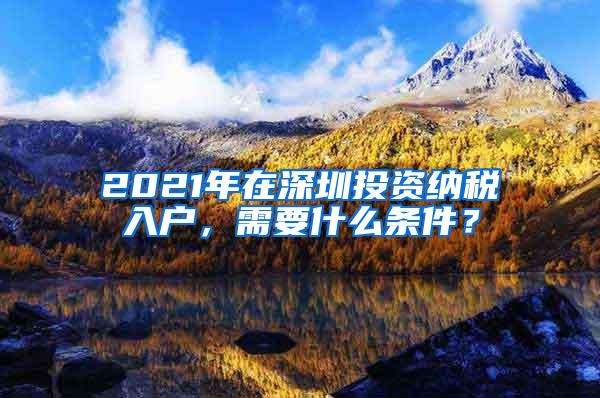 2021年在深圳投资纳税入户，需要什么条件？